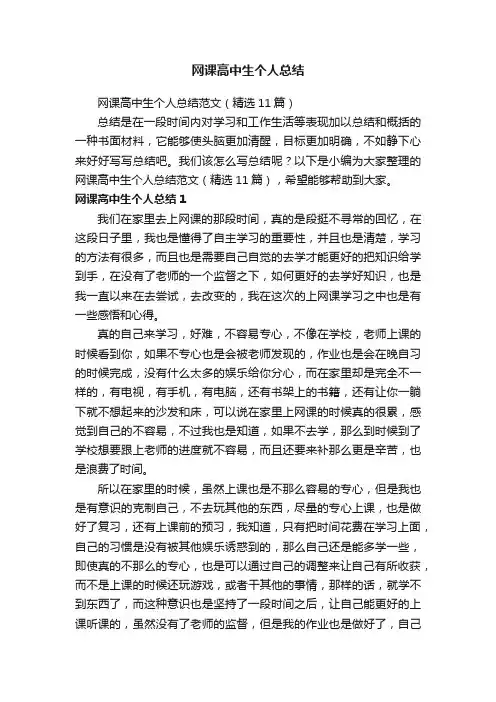 网课高中生个人总结

网课高中生个人总结范文（精选11篇）

总结是在一段时间内对学习和工作生活等表现加以总结和概括的一种书面材料，它能够使头脑更加清醒，目标更加明确，不如静下心来好好写写总结吧。我们该怎么写总结呢？以下是小编为大家整理的网课高中生个人总结范文（精选11篇），希望能够帮助到大家。

网课高中生个人总结1

我们在家里去上网课的那段时间，真的是段挺不寻常的回忆，在这段日子里，我也是懂得了自主学习的重要性，并且也是清楚，学习的方法有很多，而且也是需要自己自觉的去学才能更好的把知识给学到手，在没有了老师的一个监督之下，如何更好的去学好知识，也是我一直以来在去尝试，去改变的，我在这次的上网课学习之中也是有一些感悟和心得。

真的自己来学习，好难，不容易专心，不像在学校，老师上课的时候看到你，如果不专心也是会被老师发现的，作业也是会在晚自习的时候完成，没有什么太多的娱乐给你分心，而在家里却是完全不一样的，有电视，有手机，有电脑，还有书架上的书籍，还有让你一躺下就不想起来的沙发和床，可以说在家里上网课的时候真的很累，感觉到自己的不容易，不过我也是知道，如果不去学，那么到时候到了学校想要跟上老师的进度就不容易，而且还要来补那么更是辛苦，也是浪费了时间。

所以在家里的时候，虽然上课也是不那么容易的专心，但是我也是有意识的克制自己，不去玩其他的东西，尽量的专心上课，也是做好了复习，还有上课前的预习，我知道，只有把时间花费在学习上面，自己的习惯是没有被其他娱乐诱惑到的，那么自己还是能多学一些，即使真的不那么的专心，也是可以通过自己的调整来让自己有所收获，而不是上课的时候还玩游戏，或者干其他的事情，那样的话，就学不到东西了，而这种意识也是坚持了一段时间之后，让自己能更好的上课听课的，虽然没有了老师的监督，但是我的作业也是做好了，自己